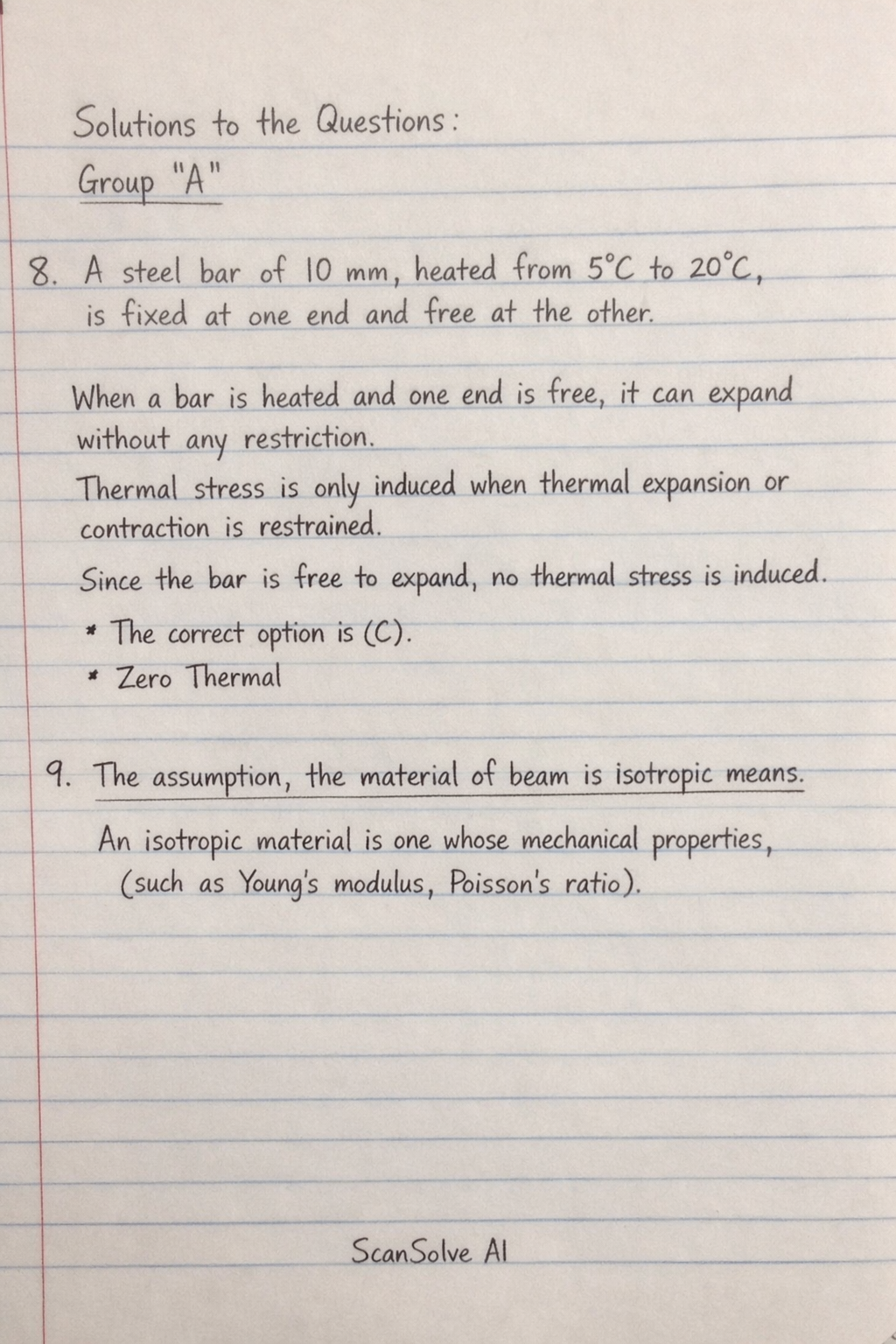 Solutions to the Questions:

Group "A"

8. A steel bar of 10 mm, heated from $5^\circ C$ to $20^\circ C$, is fixed at one end and free at the other.

When a bar is heated and one end is free, it can expand without any restriction.

Thermal stress is only induced when thermal expansion or contraction is restrained.

Since the bar is free to expand, no thermal stress is induced.

* The correct option is (C).
* Zero Thermal

9. The assumption, the material of beam is isotropic means.

An isotropic material is one whose mechanical properties, (such as Young's modulus, Poisson's ratio).

ScanSolve AI